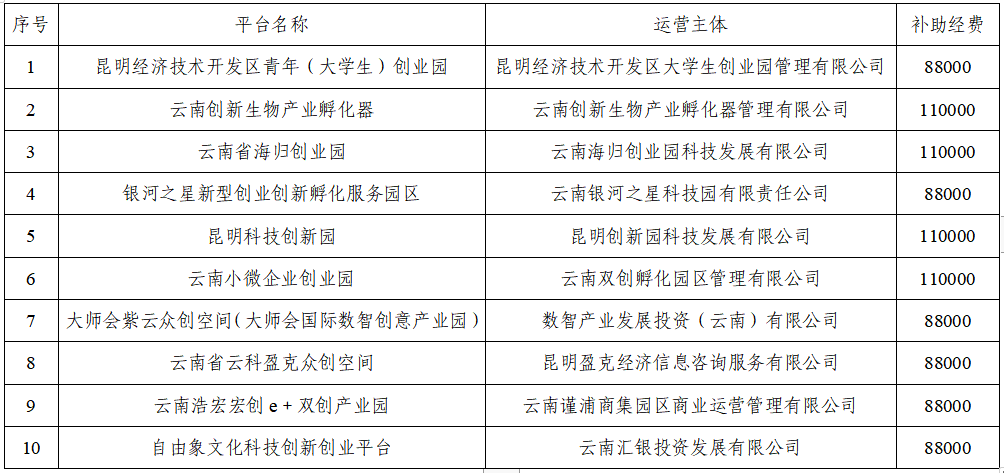 | 序号 | 平台名称 | 运营主体 | 补助经费 |
|---|---|---|---|
| 1 | 昆明经济技术开发区青年（大学生）创业园 | 昆明经济技术开发区大学生创业园管理有限公司 | 88000 |
| 2 | 云南创新生物产业孵化器 | 云南创新生物产业孵化器管理有限公司 | 110000 |
| 3 | 云南省海归创业园 | 云南海归创业园科技发展有限公司 | 110000 |
| 4 | 银河之星新型创业创新孵化服务园区 | 云南银河之星科技园有限责任公司 | 88000 |
| 5 | 昆明科技创新园 | 昆明创新园科技发展有限公司 | 110000 |
| 6 | 云南小微企业创业园 | 云南双创孵化园区管理有限公司 | 110000 |
| 7 | 大师会紫云众创空间（大师会国际数智创意产业园） | 数智产业发展投资（云南）有限公司 | 88000 |
| 8 | 云南省云科盈克众创空间 | 昆明盈克经济信息咨询服务有限公司 | 88000 |
| 9 | 云南浩宏宏创e+双创产业园 | 云南谨浦商集园区商业运营管理有限公司 | 88000 |
| 10 | 自由象文化科技创新创业平台 | 云南汇银投资发展有限公司 | 88000 |